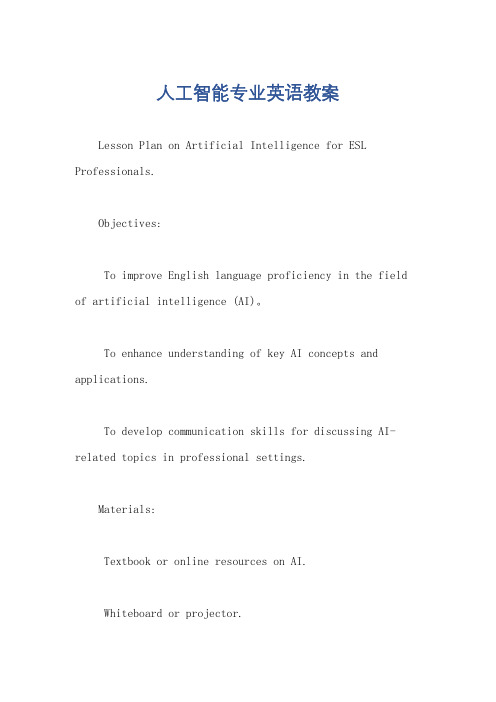 人工智能专业英语教案

Lesson Plan on Artificial Intelligence for ESL Professionals.

Objectives:

To improve English language proficiency in the field of artificial intelligence (AI)。

To enhance understanding of key AI concepts and applications.

To develop communication skills for discussing AI-related topics in professional settings.

Materials:

Textbook or online resources on AI.

Whiteboard or projector.